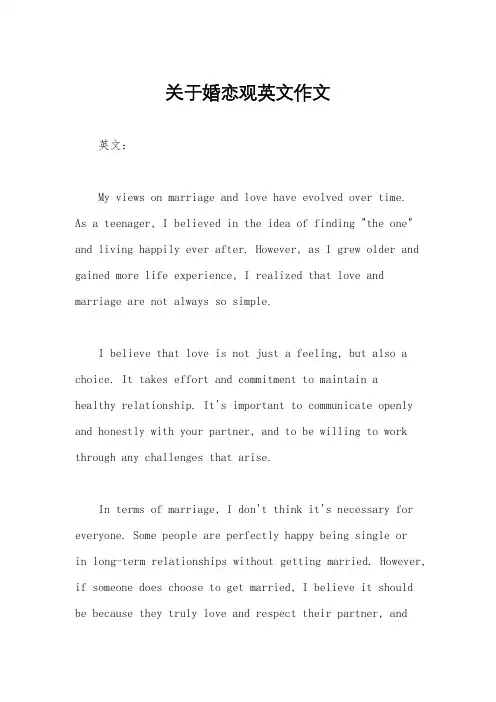 关于婚恋观英文作文

英文：

My views on marriage and love have evolved over time. As a teenager, I believed in the idea of finding "the one" and living happily ever after. However, as I grew older and gained more life experience, I realized that love and marriage are not always so simple.

I believe that love is not just a feeling, but also a choice. It takes effort and commitment to maintain a healthy relationship. It's important to communicate openly and honestly with your partner, and to be willing to work through any challenges that arise.

In terms of marriage, I don't think it's necessary for everyone. Some people are perfectly happy being single or in long-term relationships without getting married. However, if someone does choose to get married, I believe it should be because they truly love and respect their partner, and